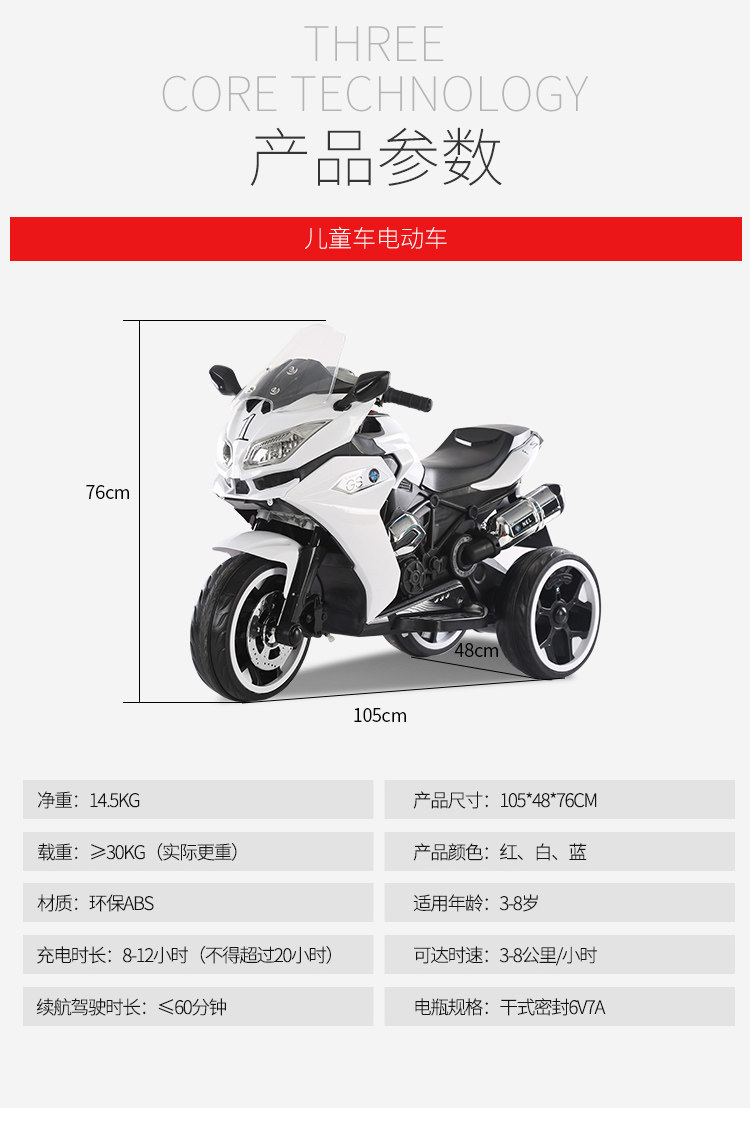 THREE
CORE TECHNOLOGY
产品参数

儿童车电动车

76cm

48cm

105cm

净重：14.5KG

载重：≥30KG（实际更重）

材质：环保ABS

充电时长：8-12小时（不得超过20小时）

续航驾驶时长：≤60分钟

产品尺寸：105*48*76CM

产品颜色：红、白、蓝

适用年龄：3-8岁

可达时速：3-8公里/小时

电瓶规格：干式密封6V7A